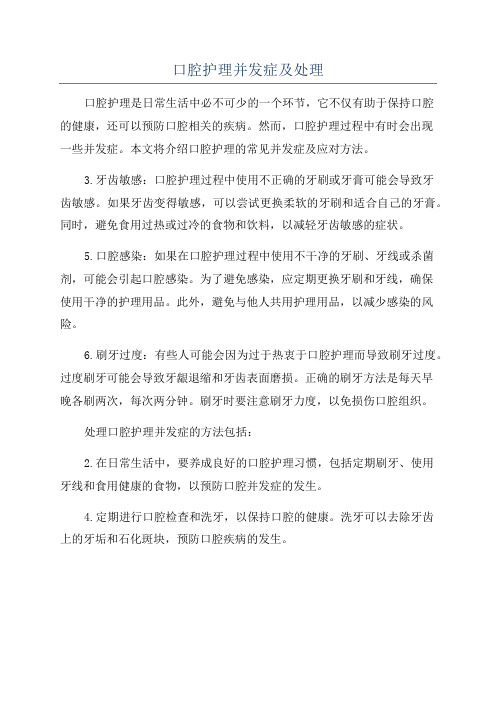 口腔护理并发症及处理

口腔护理是日常生活中必不可少的一个环节，它不仅有助于保持口腔的健康，还可以预防口腔相关的疾病。然而，口腔护理过程中有时会出现一些并发症。本文将介绍口腔护理的常见并发症及应对方法。

3.牙齿敏感：口腔护理过程中使用不正确的牙刷或牙膏可能会导致牙齿敏感。如果牙齿变得敏感，可以尝试更换柔软的牙刷和适合自己的牙膏。同时，避免食用过热或过冷的食物和饮料，以减轻牙齿敏感的症状。

5.口腔感染：如果在口腔护理过程中使用不干净的牙刷、牙线或杀菌剂，可能会引起口腔感染。为了避免感染，应定期更换牙刷和牙线，确保使用干净的护理用品。此外，避免与他人共用护理用品，以减少感染的风险。

6.刷牙过度：有些人可能会因为过于热衷于口腔护理而导致刷牙过度。过度刷牙可能会导致牙龈退缩和牙齿表面磨损。正确的刷牙方法是每天早晚各刷两次，每次两分钟。刷牙时要注意刷牙力度，以免损伤口腔组织。

处理口腔护理并发症的方法包括：

2.在日常生活中，要养成良好的口腔护理习惯，包括定期刷牙、使用牙线和食用健康的食物，以预防口腔并发症的发生。

4.定期进行口腔检查和洗牙，以保持口腔的健康。洗牙可以去除牙齿上的牙垢和石化斑块，预防口腔疾病的发生。